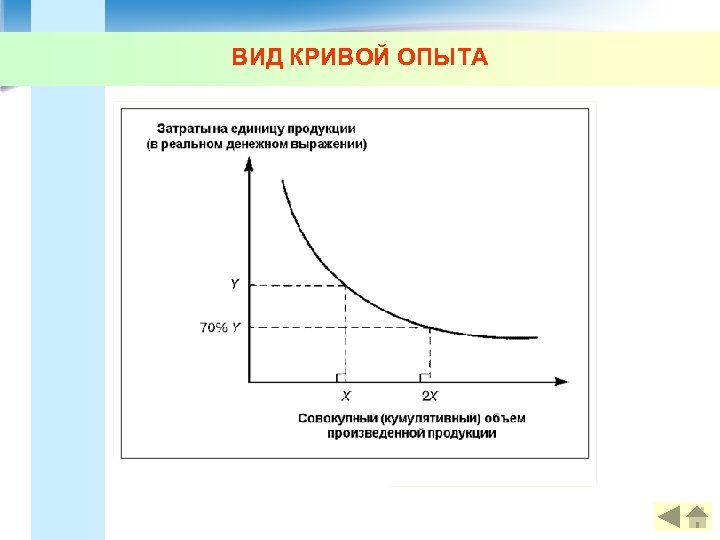 ВИД КРИВОЙ ОПЫТА

Затратына единицу продукции (в реальном денежном выражении)

Y

70% Y

X

2X

Совокупный (кумулятивный) объем произведенной продукции